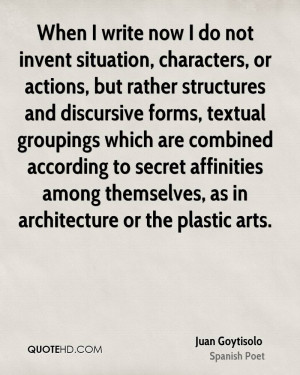 When I write now I do not invent situation, characters, or actions, but rather structures and discursive forms, textual groupings which are combined according to secret affinities among themselves, as in architecture or the plastic arts.

QUOTEHD.COM

Juan Goytisolo
Spanish Poet